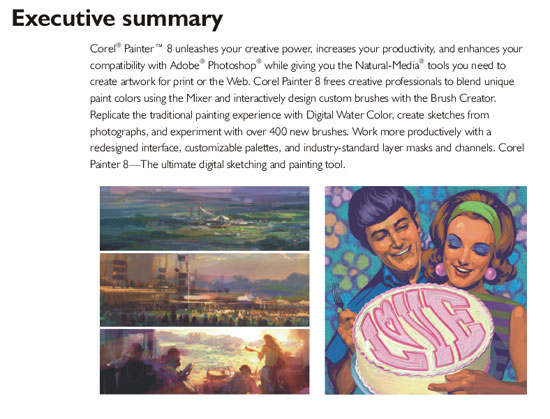 Executive summary

Corel® Painter™ 8 unleashes your creative power, increases your productivity, and enhances your compatibility with Adobe® Photoshop® while giving you the Natural-Media® tools you need to create artwork for print or the Web. Corel Painter 8 frees creative professionals to blend unique paint colors using the Mixer and interactively design custom brushes with the Brush Creator. Replicate the traditional painting experience with Digital Water Color, create sketches from photographs, and experiment with over 400 new brushes. Work more productively with a redesigned interface, customizable palettes, and industry-standard layer masks and channels. Corel Painter 8—The ultimate digital sketching and painting tool.

LOVE